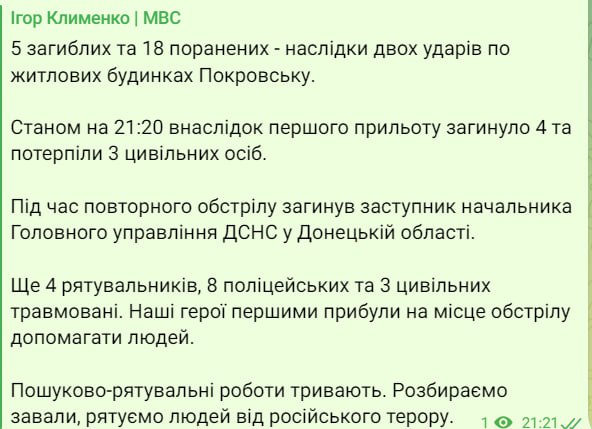 Ігор Клименко | МВС

5 загиблих та 18 поранених - наслідки двох ударів по житлових будинках Покровську.

Станом на 21:20 внаслідок першого прильоту загинуло 4 та потерпіли 3 цивільних осіб.

Під час повторного обстрілу загинув заступник начальника Головного управління ДСНС у Донецькій області.

Ще 4 рятувальників, 8 поліцейських та 3 цивільних травмовані. Наші герої першими прибули на місце обстрілу допомагати людей.

Пошуково-рятувальні роботи тривають. Розбираємо завали, рятуємо людей від російського терору.

1 21:21